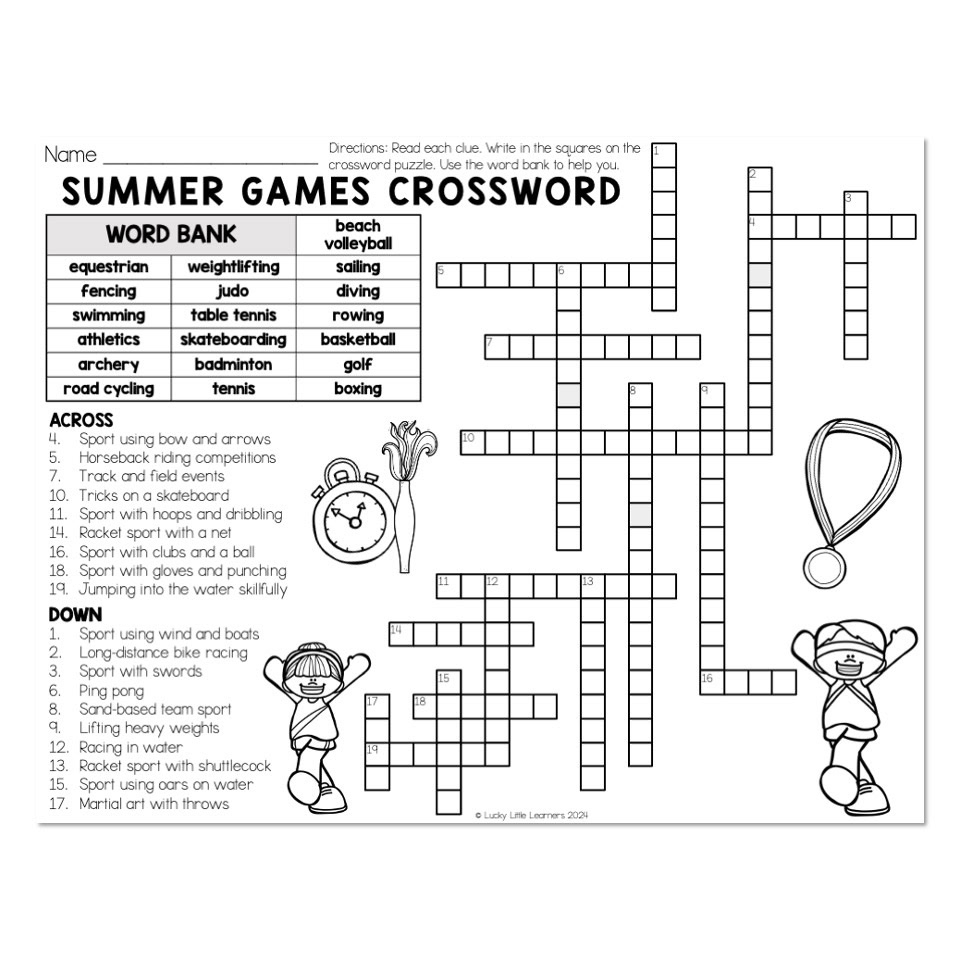 Name ____

Directions: Read each clue. Write in the squares on the crossword puzzle. Use the word bank to help you.

SUMMER GAMES CROSSWORD

| WORD BANK | | beach volleyball |
|---|---|---|
| equestrian | weightlifting | sailing |
| fencing | judo | diving |
| swimming | table tennis | rowing |
| athletics | skateboarding | basketball |
| archery | badminton | golf |
| road cycling | tennis | boxing |

ACROSS
4. Sport using bow and arrows
5. Horseback riding competitions
7. Track and field events
10. Tricks on a skateboard
11. Sport with hoops and dribbling
14. Racket sport with a net
16. Sport with clubs and a ball
18. Sport with gloves and punching
19. Jumping into the water skillfully

DOWN
1. Sport using wind and boats
2. Long-distance bike racing
3. Sport with swords
6. Ping pong
8. Sand-based team sport
9. Lifting heavy weights
12. Racing in water
13. Racket sport with shuttlecock
15. Sport using oars on water
17. Martial art with throws

1
2
3
4
5
6
7
8
9
10
11
12
13
14
15
16
17
18
19

© Lucky Little Learners 2024